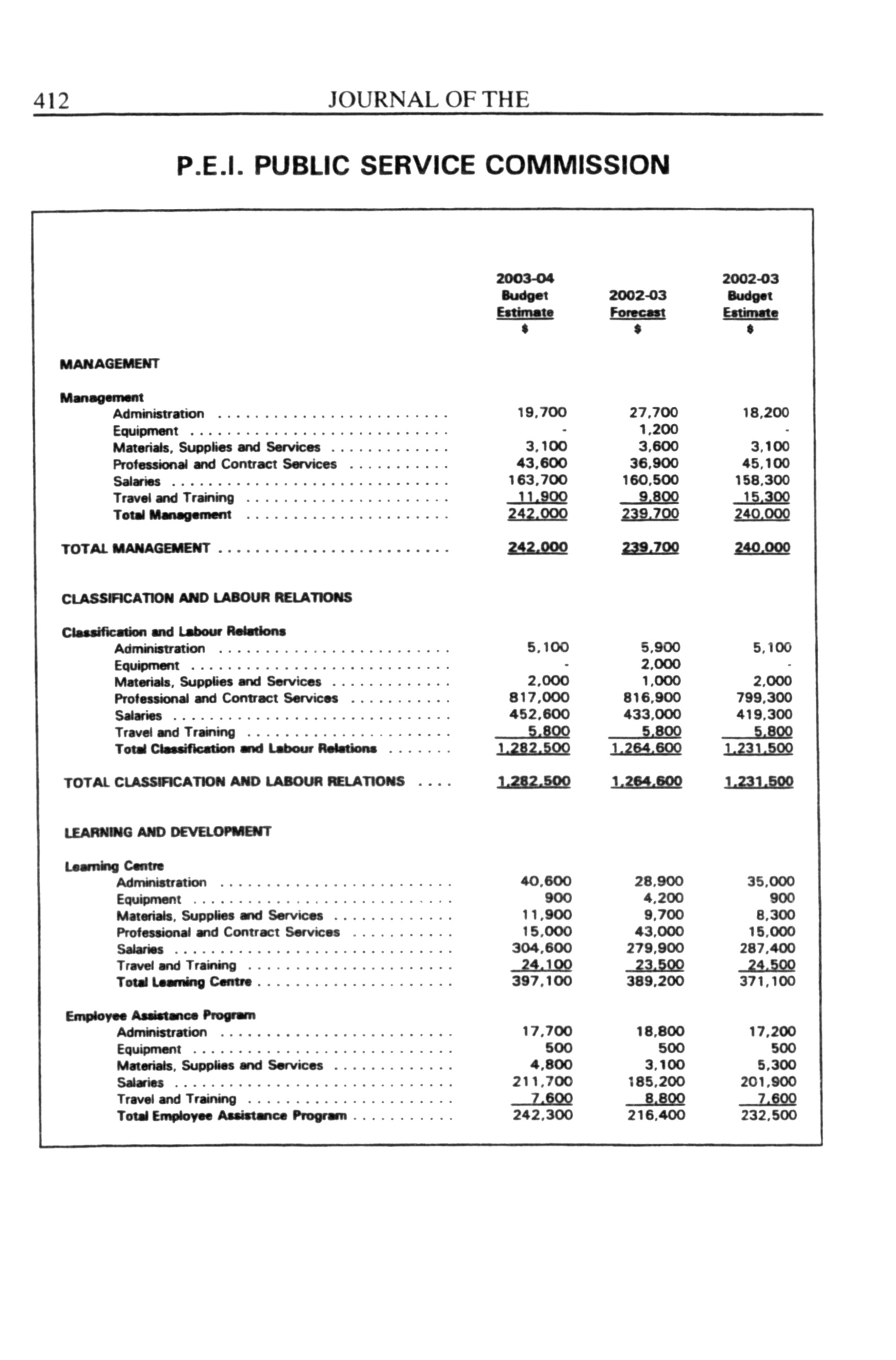 412 JOURNAL OF THE

P.E.I. PUBLIC SERVICE COMMISSION

| | 2003-04 Budget Estimate $ | 2002-03 Forecast $ | 2002-03 Budget Estimate $ |
|---|---|---|---|
| MANAGEMENT | | | |
| Management | | | |
| Administration | 19,700 | 27,700 | 18,200 |
| Equipment | - | 1,200 | - |
| Materials, Supplies and Services | 3,100 | 3,600 | 3,100 |
| Professional and Contract Services | 43,600 | 36,900 | 45,100 |
| Salaries | 163,700 | 160,500 | 158,300 |
| Travel and Training | 11,900 | 9,800 | 15,300 |
| Total Management | 242,000 | 239,700 | 240,000 |
| TOTAL MANAGEMENT | 242,000 | 239,700 | 240,000 |
| CLASSIFICATION AND LABOUR RELATIONS | | | |
| Classification and Labour Relations | | | |
| Administration | 5,100 | 5,900 | 5,100 |
| Equipment | - | 2,000 | - |
| Materials, Supplies and Services | 2,000 | 1,000 | 2,000 |
| Professional and Contract Services | 817,000 | 816,900 | 799,300 |
| Salaries | 452,600 | 433,000 | 419,300 |
| Travel and Training | 5,800 | 5,800 | 5,800 |
| Total Classification and Labour Relations | 1,282,500 | 1,264,600 | 1,231,500 |
| TOTAL CLASSIFICATION AND LABOUR RELATIONS | 1,282,500 | 1,264,600 | 1,231,500 |
| LEARNING AND DEVELOPMENT | | | |
| Learning Centre | | | |
| Administration | 40,600 | 28,900 | 35,000 |
| Equipment | 900 | 4,200 | 900 |
| Materials, Supplies and Services | 11,900 | 9,700 | 8,300 |
| Professional and Contract Services | 15,000 | 43,000 | 15,000 |
| Salaries | 304,600 | 279,900 | 287,400 |
| Travel and Training | 24,100 | 23,500 | 24,500 |
| Total Learning Centre | 397,100 | 389,200 | 371,100 |
| Employee Assistance Program | | | |
| Administration | 17,700 | 18,800 | 17,200 |
| Equipment | 500 | 500 | 500 |
| Materials, Supplies and Services | 4,800 | 3,100 | 5,300 |
| Salaries | 211,700 | 185,200 | 201,900 |
| Travel and Training | 7,600 | 8,800 | 7,600 |
| Total Employee Assistance Program | 242,300 | 216,400 | 232,500 |